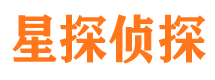 星探侦探